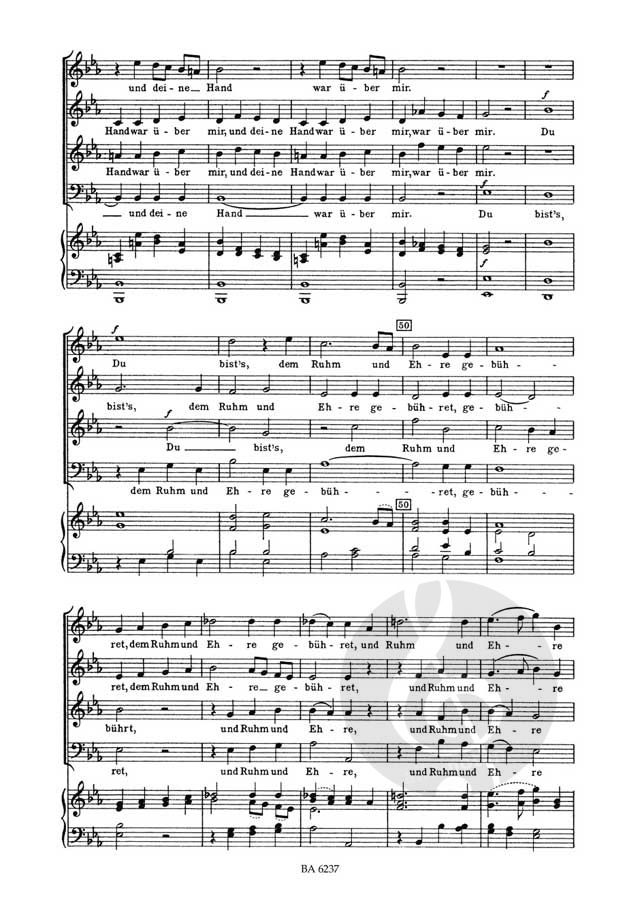 und dei - ne Hand war ü - ber mir.

Hand war ü - ber mir, und dei - ne Hand war ü - ber mir, war ü - ber mir. Du

Hand war ü - ber mir, und dei - ne Hand war ü - ber mir, war ü - ber mir.

und dei - ne Hand war ü - ber mir. Du bist's,

50

Du bist's, dem Ruhm und Eh - re ge - büh -

bist's, dem Ruhm und Eh - re ge - büh - ret, ge - büh -

Du bist's, dem Ruhm und Eh - re ge -

dem Ruhm und Eh - re ge - büh - ret, ge - büh -

50

ret, dem Ruhm und Eh - re ge - büh - ret, und Ruhm und Eh - re

ret, dem Ruhm und Eh - re ge - büh - ret, und Ruhm und Eh - re

bührt, und Ruhm und Eh - re, und Ruhm und Eh - re

ret, und Ruhm und Eh - re, und Ruhm und Eh - re

BA 6237